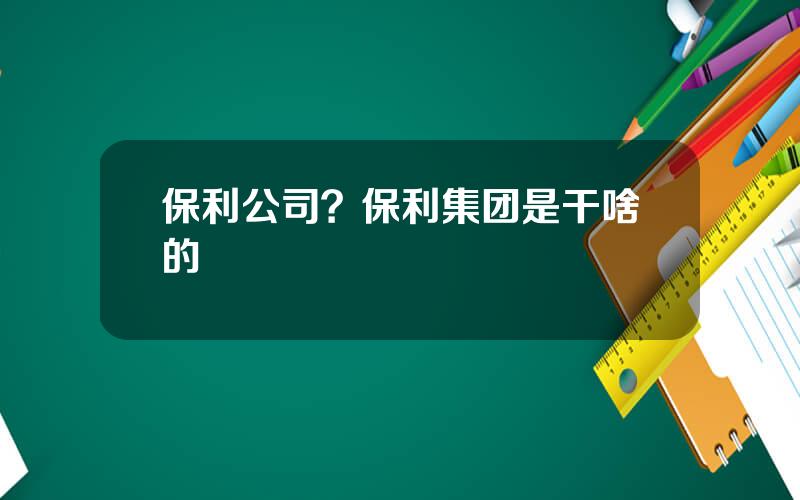 保利公司？保利集团是干啥的